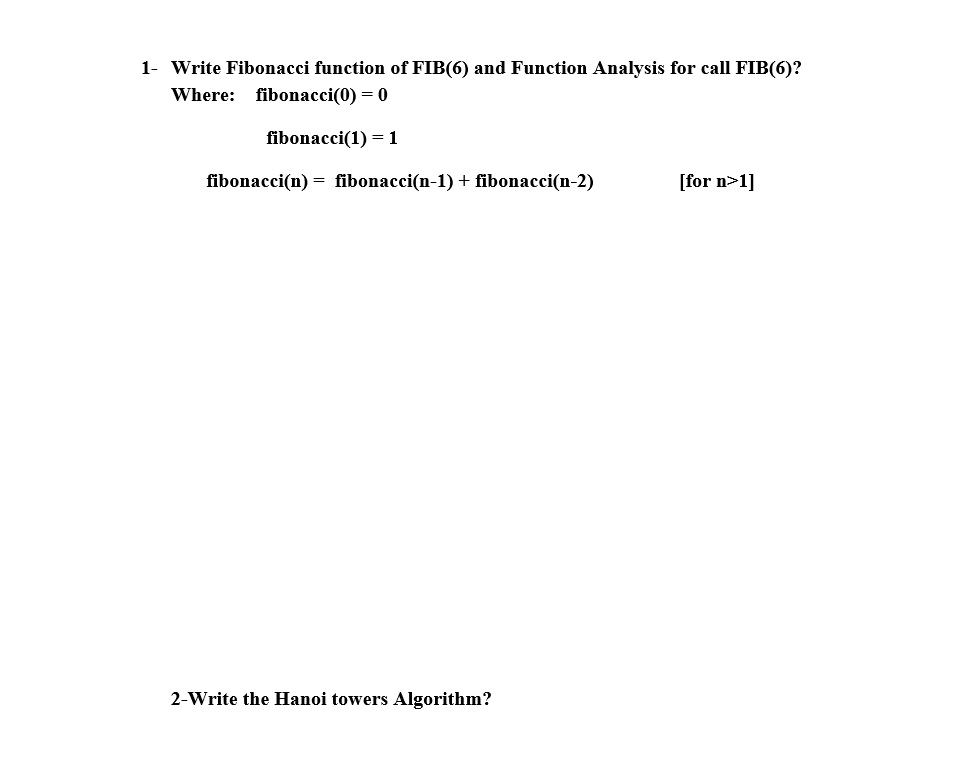 1- Write Fibonacci function of FIB(6) and Function Analysis for call FIB(6)?
Where: fibonacci(0) = 0

fibonacci(1) = 1

fibonacci(n) = fibonacci(n-1) + fibonacci(n-2) [for n>1]

2-Write the Hanoi towers Algorithm?